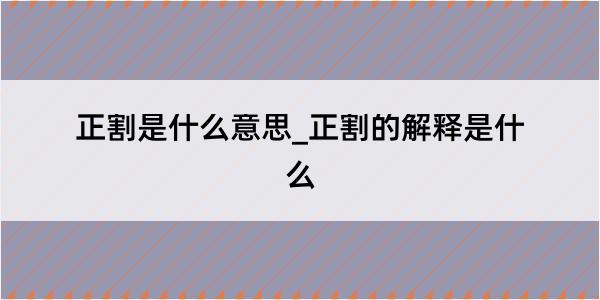 正割是什么意思_正割的解释是什么